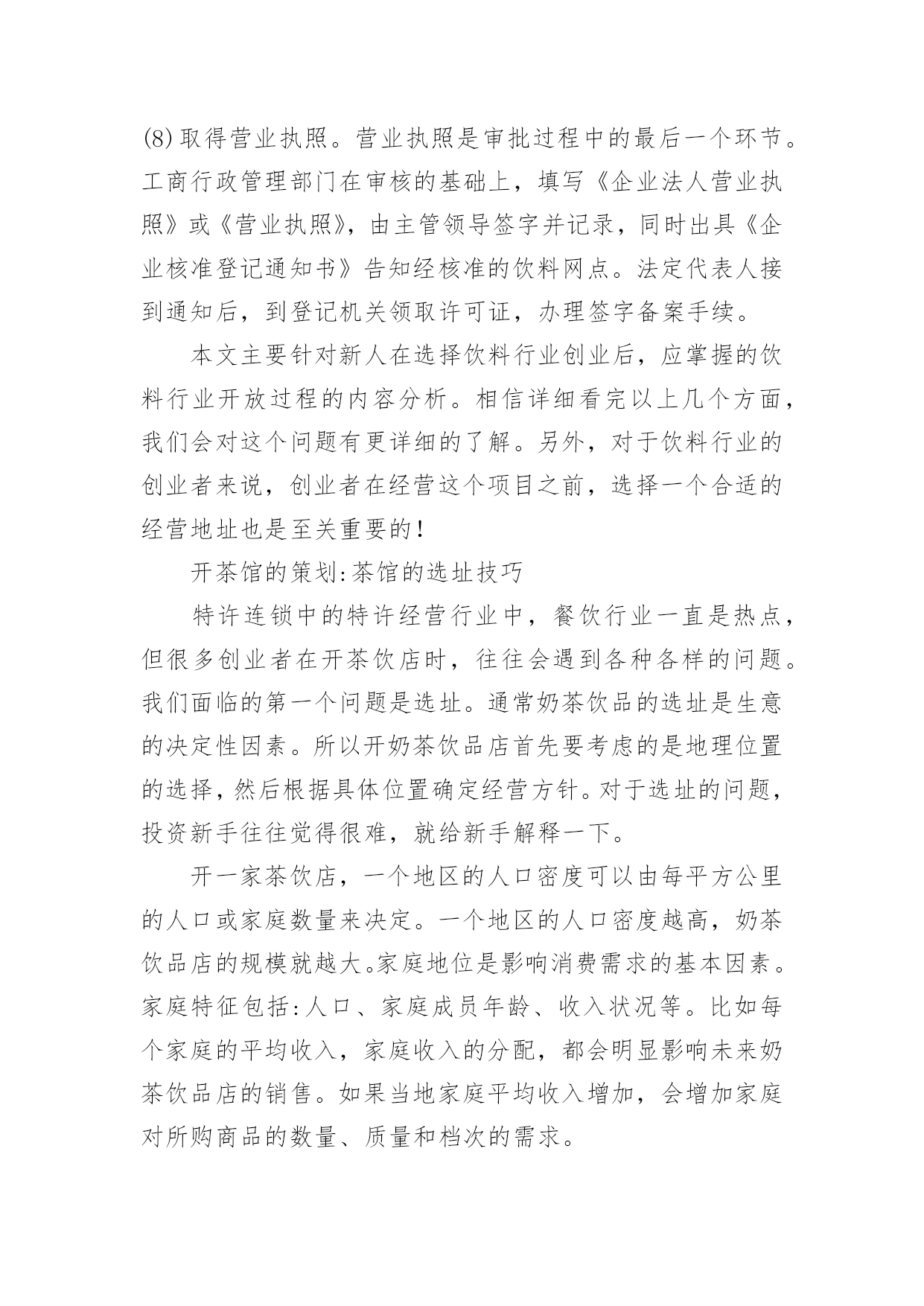 (8)取得营业执照。营业执照是审批过程中的最后一个环节。工商行政管理部门在审核的基础上，填写《企业法人营业执照》或《营业执照》，由主管领导签字并记录，同时出具《企业核准登记通知书》告知经核准的饮料网点。法定代表人接到通知后，到登记机关领取许可证，办理签字备案手续。

本文主要针对新人在选择饮料行业创业后，应掌握的饮料行业开放过程的内容分析。相信详细看完以上几个方面，我们会对这个问题有更详细的了解。另外，对于饮料行业的创业者来说，创业者在经营这个项目之前，选择一个合适的经营地址也是至关重要的!

开茶馆的策划:茶馆的选址技巧

特许连锁中的特许经营行业中，餐饮行业一直是热点，但很多创业者在开茶饮店时，往往会遇到各种各样的问题。我们面临的第一个问题是选址。通常奶茶饮品的选址是生意的决定性因素。所以开奶茶饮品店首先要考虑的是地理位置的选择，然后根据具体位置确定经营方针。对于选址的问题，投资新手往往觉得很难，就给新手解释一下。

开一家茶饮店，一个地区的人口密度可以由每平方公里的人口或家庭数量来决定。一个地区的人口密度越高，奶茶饮品店的规模就越大。家庭地位是影响消费需求的基本因素。家庭特征包括:人口、家庭成员年龄、收入状况等。比如每个家庭的平均收入，家庭收入的分配，都会明显影响未来奶茶饮品店的销售。如果当地家庭平均收入增加，会增加家庭对所购商品的数量、质量和档次的需求。